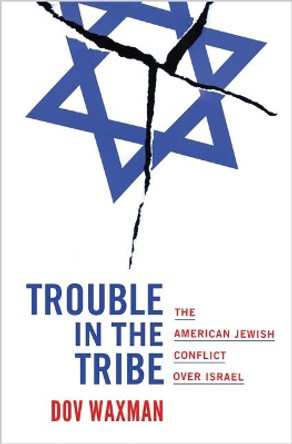 TROUBLE IN THE TRIBE

THE AMERICAN JEWISH CONFLICT OVER ISRAEL

DOV WAXMAN